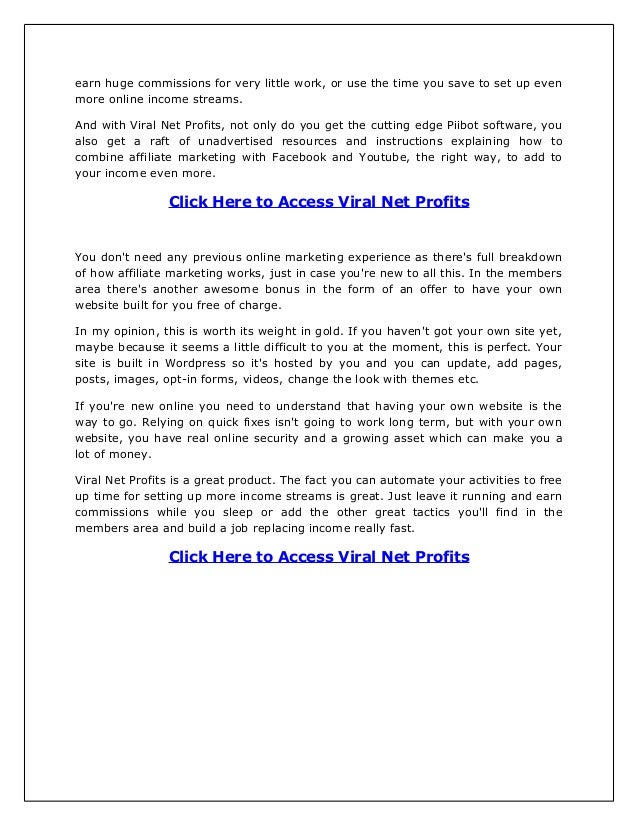 earn huge commissions for very little work, or use the time you save to set up even more online income streams.

And with Viral Net Profits, not only do you get the cutting edge Piibot software, you also get a raft of unadvertised resources and instructions explaining how to combine affiliate marketing with Facebook and Youtube, the right way, to add to your income even more.

Click Here to Access Viral Net Profits

You don't need any previous online marketing experience as there's full breakdown of how affiliate marketing works, just in case you're new to all this. In the members area there's another awesome bonus in the form of an offer to have your own website built for you free of charge.

In my opinion, this is worth its weight in gold. If you haven't got your own site yet, maybe because it seems a little difficult to you at the moment, this is perfect. Your site is built in Wordpress so it's hosted by you and you can update, add pages, posts, images, opt-in forms, videos, change the look with themes etc.

If you're new online you need to understand that having your own website is the way to go. Relying on quick fixes isn't going to work long term, but with your own website, you have real online security and a growing asset which can make you a lot of money.

Viral Net Profits is a great product. The fact you can automate your activities to free up time for setting up more income streams is great. Just leave it running and earn commissions while you sleep or add the other great tactics you'll find in the members area and build a job replacing income really fast.

Click Here to Access Viral Net Profits